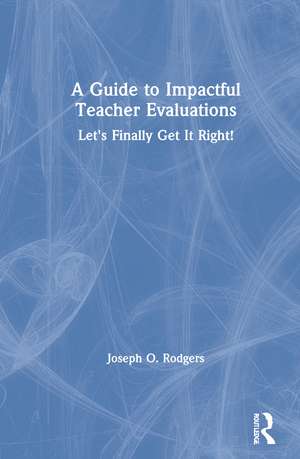 A Guide to Impactful Teacher Evaluations

Let's Finally Get It Right!

Joseph O. Rodgers

ROUTLEDGE